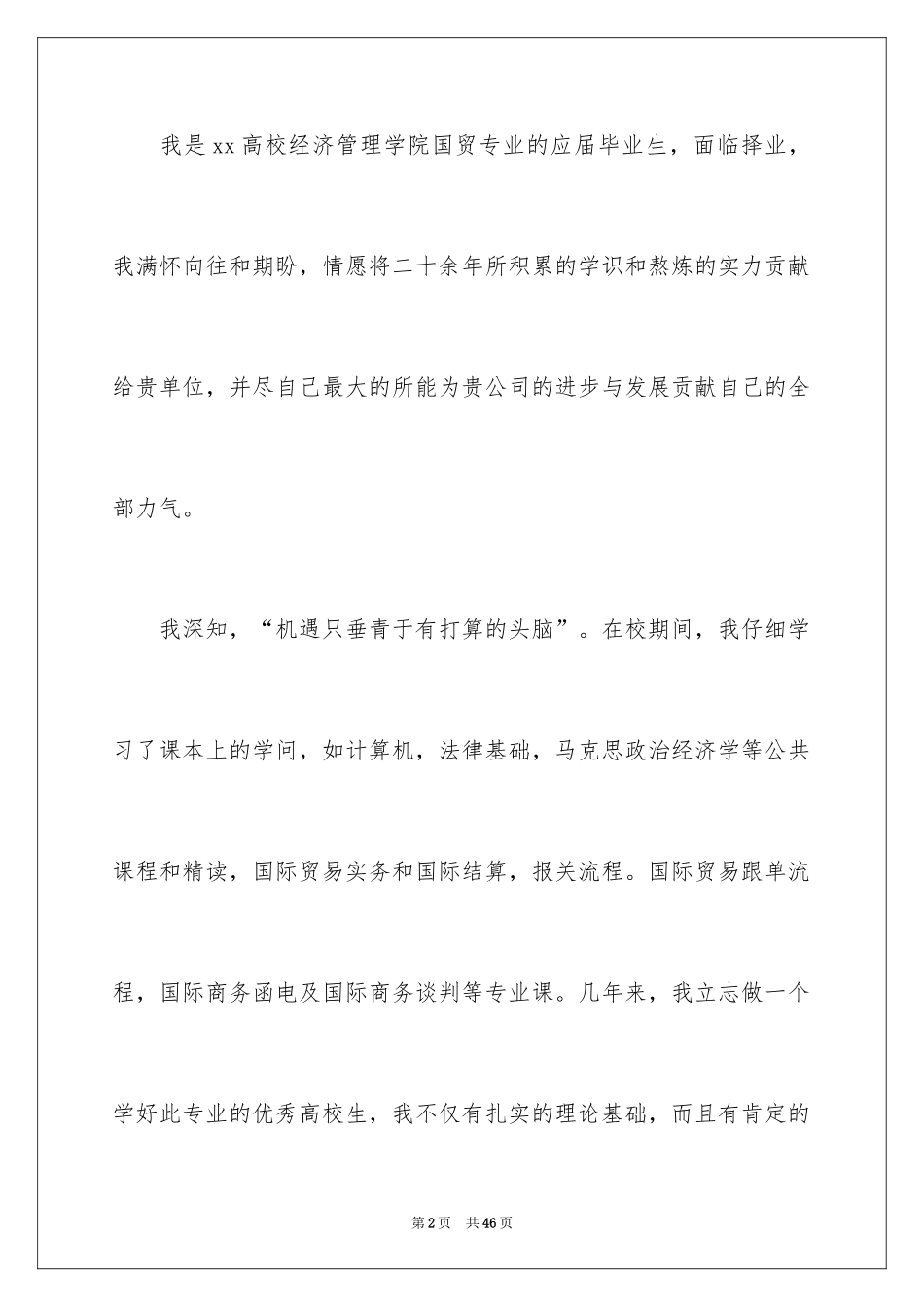 我是xx高校经济管理学院国贸专业的应届毕业生，面临择业，我满怀向往和期盼，情愿将二十余年所积累的学识和熬炼的实力贡献给贵单位，并尽自己最大的所能为贵公司的进步与发展贡献自己的全部力气。

我深知，“机遇只垂青于有打算的头脑”。在校期间，我仔细学习了课本上的学问，如计算机，法律基础，马克思政治经济学等公共课程和精读，国际贸易实务和国际结算，报关流程。国际贸易跟单流程，国际商务函电及国际商务谈判等专业课。几年来，我立志做一个学好此专业的优秀高校生，我不仅有扎实的理论基础，而且有肯定的

第2页 共46页